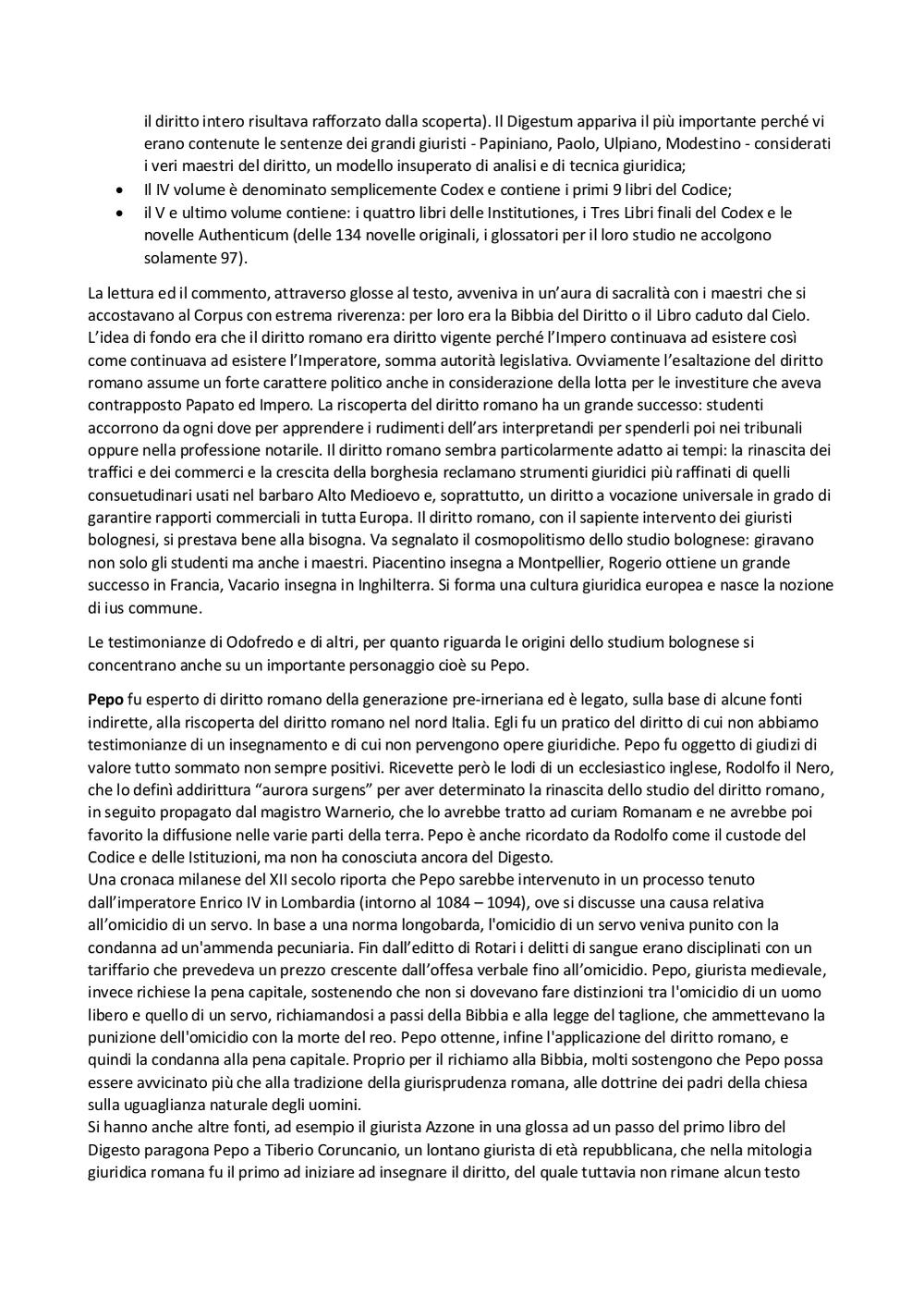 il diritto intero risultava rafforzato dalla scoperta). Il Digestum appariva il più importante perché vi erano contenute le sentenze dei grandi giuristi - Papiniano, Paolo, Ulpiano, Modestino - considerati i veri maestri del diritto, un modello insuperato di analisi e di tecnica giuridica;

• Il IV volume è denominato semplicemente Codex e contiene i primi 9 libri del Codice;
• il V e ultimo volume contiene: i quattro libri delle Institutiones, i Tres Libri finali del Codex e le novelle Authenticum (delle 134 novelle originali, i glossatori per il loro studio ne accolgono solamente 97).

La lettura ed il commento, attraverso glosse al testo, avveniva in un'aura di sacralità con i maestri che si accostavano al Corpus con estrema riverenza: per loro era la Bibbia del Diritto o il Libro caduto dal Cielo. L'idea di fondo era che il diritto romano era diritto vigente perché l'Impero continuava ad esistere così come continuava ad esistere l'Imperatore, somma autorità legislativa. Ovviamente l'esaltazione del diritto romano assume un forte carattere politico anche in considerazione della lotta per le investiture che aveva contrapposto Papato ed Impero. La riscoperta del diritto romano ha un grande successo: studenti accorrono da ogni dove per apprendere i rudimenti dell'ars interpretandi per spenderli poi nei tribunali oppure nella professione notarile. Il diritto romano sembra particolarmente adatto ai tempi: la rinascita dei traffici e dei commerci e la crescita della borghesia reclamano strumenti giuridici più raffinati di quelli consuetudinari usati nel barbaro Alto Medioevo e, soprattutto, un diritto a vocazione universale in grado di garantire rapporti commerciali in tutta Europa. Il diritto romano, con il sapiente intervento dei giuristi bolognesi, si prestava bene alla bisogna. Va segnalato il cosmopolitismo dello studio bolognese: giravano non solo gli studenti ma anche i maestri. Piacentino insegna a Montpellier, Rogerio ottiene un grande successo in Francia, Vacario insegna in Inghilterra. Si forma una cultura giuridica europea e nasce la nozione di ius commune.

Le testimonianze di Odofredo e di altri, per quanto riguarda le origini dello studium bolognese si concentrano anche su un importante personaggio cioè su Pepo.

Pepo fu esperto di diritto romano della generazione pre-irneriana ed è legato, sulla base di alcune fonti indirette, alla riscoperta del diritto romano nel nord Italia. Egli fu un pratico del diritto di cui non abbiamo testimonianze di un insegnamento e di cui non pervengono opere giuridiche. Pepo fu oggetto di giudizi di valore tutto sommato non sempre positivi. Ricevette però le lodi di un ecclesiastico inglese, Rodolfo il Nero, che lo definì addirittura "aurora surgens" per aver determinato la rinascita dello studio del diritto romano, in seguito propagato dal magistro Warnerio, che lo avrebbe tratto ad curiam Romanam e ne avrebbe poi favorito la diffusione nelle varie parti della terra. Pepo è anche ricordato da Rodolfo come il custode del Codice e delle Istituzioni, ma non ha conosciuta ancora del Digesto.
Una cronaca milanese del XII secolo riporta che Pepo sarebbe intervenuto in un processo tenuto dall'imperatore Enrico IV in Lombardia (intorno al 1084 – 1094), ove si discusse una causa relativa all'omicidio di un servo. In base a una norma longobarda, l'omicidio di un servo veniva punito con la condanna ad un'ammenda pecuniaria. Fin dall'editto di Rotari i delitti di sangue erano disciplinati con un tariffario che prevedeva un prezzo crescente dall'offesa verbale fino all'omicidio. Pepo, giurista medievale, invece richiese la pena capitale, sostenendo che non si dovevano fare distinzioni tra l'omicidio di un uomo libero e quello di un servo, richiamandosi a passi della Bibbia e alla legge del taglione, che ammettevano la punizione dell'omicidio con la morte del reo. Pepo ottenne, infine l'applicazione del diritto romano, e quindi la condanna alla pena capitale. Proprio per il richiamo alla Bibbia, molti sostengono che Pepo possa essere avvicinato più che alla tradizione della giurisprudenza romana, alle dottrine dei padri della chiesa sulla uguaglianza naturale degli uomini.
Si hanno anche altre fonti, ad esempio il giurista Azzone in una glossa ad un passo del primo libro del Digesto paragona Pepo a Tiberio Coruncanio, un lontano giurista di età repubblicana, che nella mitologia giuridica romana fu il primo ad iniziare ad insegnare il diritto, del quale tuttavia non rimane alcun testo